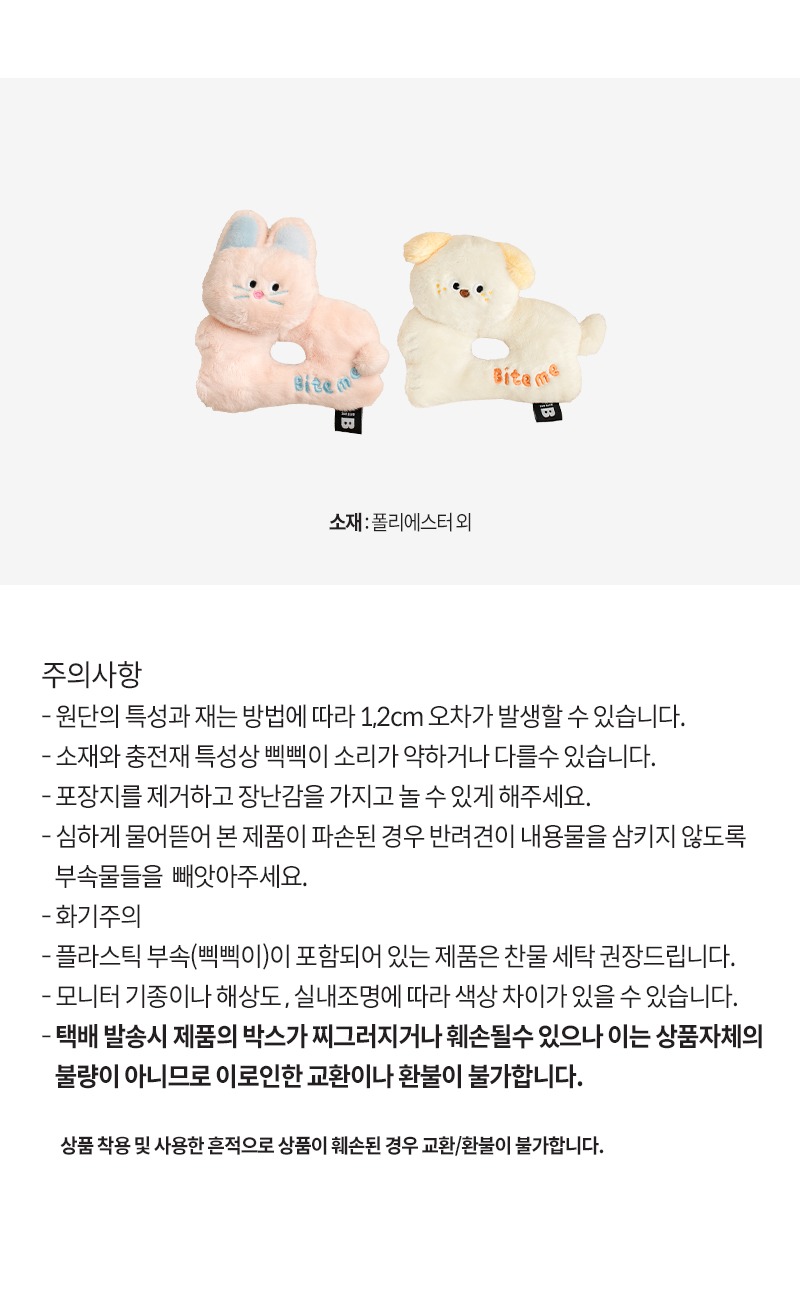 Bite me

Bite me

소재 : 폴리에스터 외

주의사항
- 원단의 특성과 재는 방법에 따라 1,2cm 오차가 발생할 수 있습니다.
- 소재와 충전재 특성상 삑삑이 소리가 약하거나 다를수 있습니다.
- 포장지를 제거하고 장난감을 가지고 놀 수 있게 해주세요.
- 심하게 물어뜯어 본 제품이 파손된 경우 반려견이 내용물을 삼키지 않도록 부속물들을 빼앗아주세요.
- 화기주의
- 플라스틱 부속(삑삑이)이 포함되어 있는 제품은 찬물 세탁 권장드립니다.
- 모니터 기종이나 해상도 , 실내조명에 따라 색상 차이가 있을 수 있습니다.
- 택배 발송시 제품의 박스가 찌그러지거나 훼손될수 있으나 이는 상품자체의 불량이 아니므로 이로인한 교환이나 환불이 불가합니다.

상품 착용 및 사용한 흔적으로 상품이 훼손된 경우 교환/환불이 불가합니다.